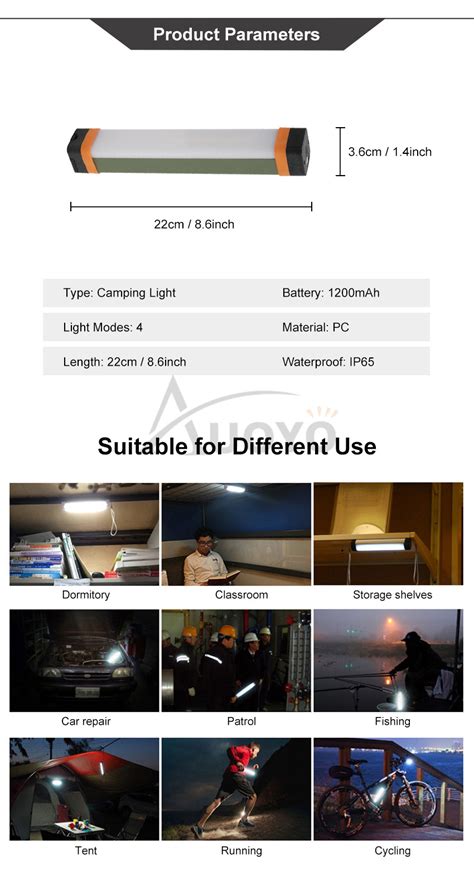 Product Parameters

3.6cm / 1.4inch

22cm / 8.6inch

| Type: Camping Light | Battery: 1200mAh |
|---|---|
| Light Modes: 4 | Material: PC |
| Length: 22cm / 8.6inch | Waterproof: IP65 |

AUOYO

Suitable for Different Use

Dormitory

Classroom

Storage shelves

Car repair

Patrol

Fishing

Tent

Running

Cycling